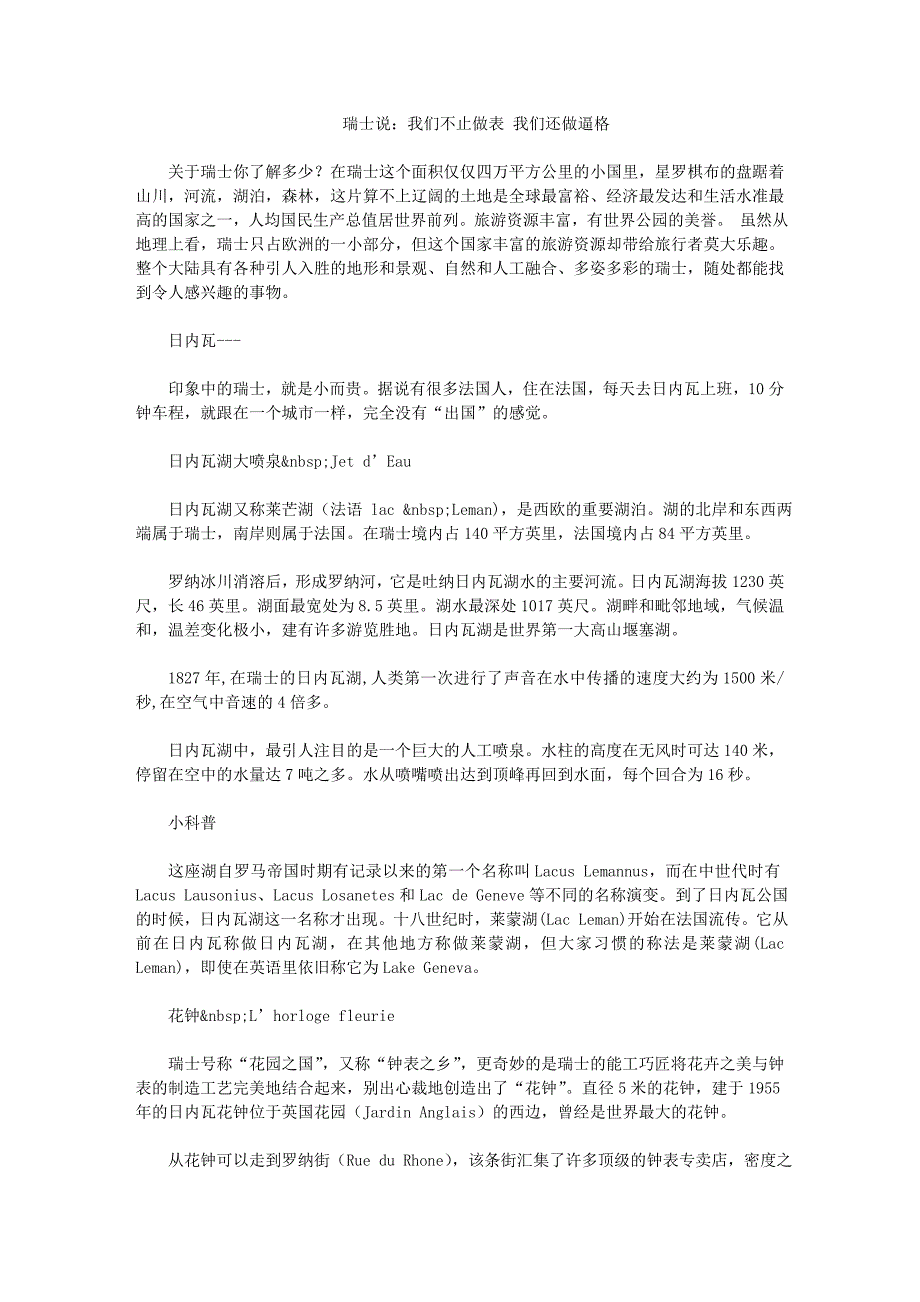 瑞士说：我们不止做表 我们还做逼格

关于瑞士你了解多少？在瑞士这个面积仅仅四万平方公里的小国里，星罗棋布的盘踞着山川，河流，湖泊，森林，这片算不上辽阔的土地是全球最富裕、经济最发达和生活水准最高的国家之一，人均国民生产总值居世界前列。旅游资源丰富，有世界公园的美誉。 虽然从地理上看，瑞士只占欧洲的一小部分，但这个国家丰富的旅游资源却带给旅行者莫大乐趣。整个大陆具有各种引人入胜的地形和景观、自然和人工融合、多姿多彩的瑞士，随处都能找到令人感兴趣的事物。

日内瓦---

印象中的瑞士，就是小而贵。据说有很多法国人，住在法国，每天去日内瓦上班，10分钟车程，就跟在一个城市一样，完全没有“出国”的感觉。

日内瓦湖大喷泉&nbsp;Jet d’Eau

日内瓦湖又称莱芒湖（法语 lac &nbsp;Leman），是西欧的重要湖泊。湖的北岸和东西两端属于瑞士，南岸则属于法国。在瑞士境内占140平方英里，法国境内占84平方英里。

罗纳冰川消溶后，形成罗纳河，它是吐纳日内瓦湖水的主要河流。日内瓦湖海拔1230英尺，长46英里。湖面最宽处为8.5英里。湖水最深处1017英尺。湖畔和毗邻地域，气候温和，温差变化极小，建有许多游览胜地。日内瓦湖是世界第一大高山堰塞湖。

1827年,在瑞士的日内瓦湖,人类第一次进行了声音在水中传播的速度大约为1500米/秒,在空气中音速的4倍多。

日内瓦湖中，最引人注目的是一个巨大的人工喷泉。水柱的高度在无风时可达140米，停留在空中的水量达7吨之多。水从喷嘴喷出达到顶峰再回到水面，每个回合为16秒。

小科普

这座湖自罗马帝国时期有记录以来的第一个名称叫Lacus Lemannus，而在中世代时有Lacus Lausonius、Lacus Losanetes和Lac de Geneve等不同的名称演变。到了日内瓦公国的时候，日内瓦湖这一名称才出现。十八世纪时，莱蒙湖(Lac Leman)开始在法国流传。它从前在日内瓦称做日内瓦湖，在其他地方称做莱蒙湖，但大家习惯的称法是莱蒙湖(Lac Leman)，即使在英语里依旧称它为Lake Geneva。

花钟&nbsp;L’horloge fleurie

瑞士号称“花园之国”，又称“钟表之乡”，更奇妙的是瑞士的能工巧匠将花卉之美与钟表的制造工艺完美地结合起来，别出心裁地创造出了“花钟”。直径5米的花钟，建于1955年的日内瓦花钟位于英国花园（Jardin Anglais）的西边，曾经是世界最大的花钟。

从花钟可以走到罗纳街（Rue du Rhone），该条街汇集了许多顶级的钟表专卖店，密度之